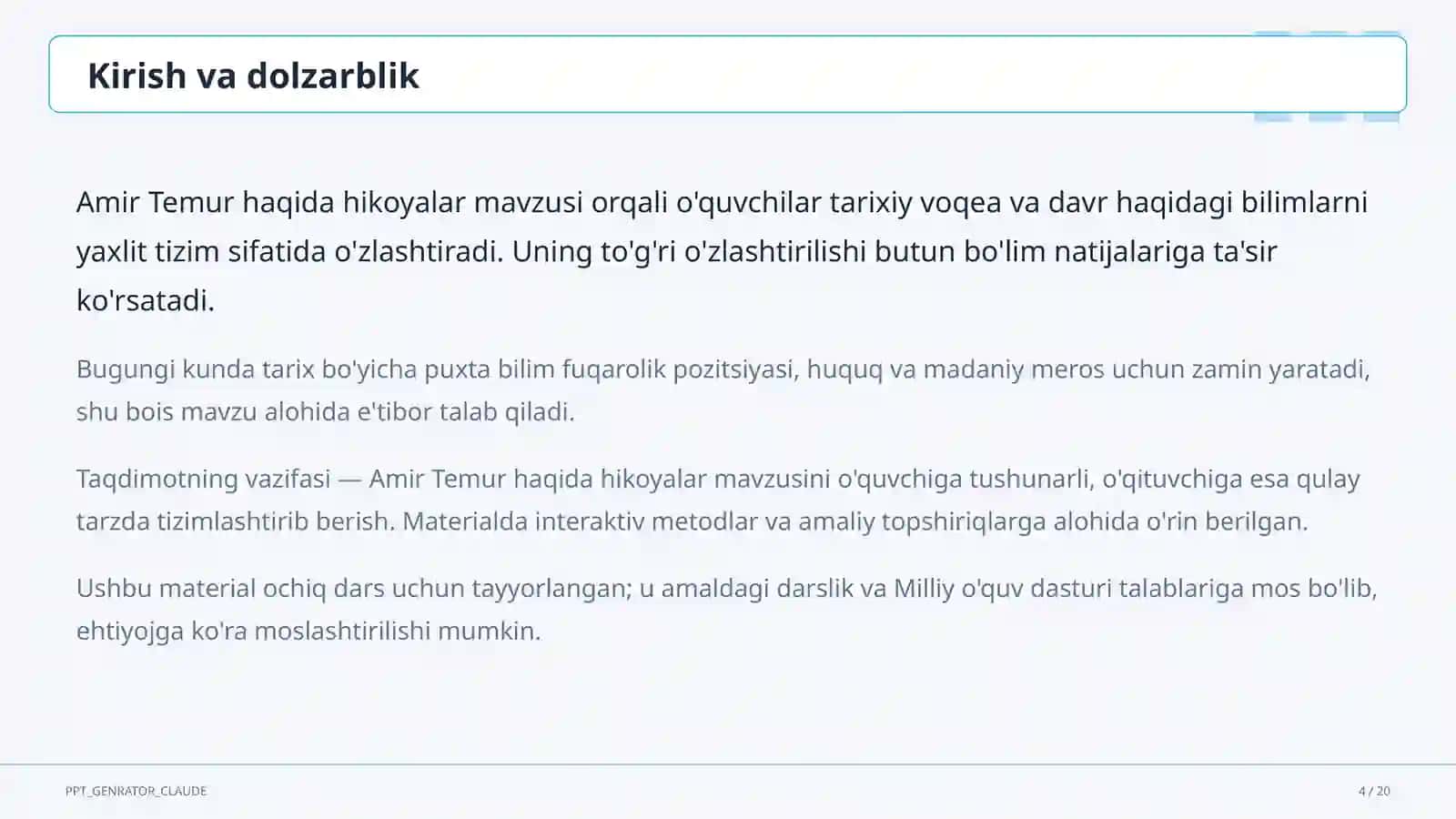 Kirish va dolzarblik

Amir Temur haqida hikoyalar mavzusi orqali o'quvchilar tarixiy voqea va davr haqidagi bilimlarni yaxlit tizim sifatida o'zlashtiradi. Uning to'g'ri o'zlashtirilishi butun bo'lim natijalariga ta'sir ko'rsatadi.

Bugungi kunda tarix bo'yicha puxta bilim fuqarolik pozitsiyasi, huquq va madaniy meros uchun zamin yaratadi, shu bois mavzu alohida e'tibor talab qiladi.

Taqdimotning vazifasi — Amir Temur haqida hikoyalar mavzusini o'quvchiga tushunarli, o'qituvchiga esa qulay tarzda tizimlashtirib berish. Materialda interaktiv metodlar va amaliy topshiriqlarga alohida o'rin berilgan.

Ushbu material ochiq dars uchun tayyorlangan; u amaldagi darslik va Milliy o'quv dasturi talablariga mos bo'lib, ehtiyojga ko'ra moslashtirilishi mumkin.

PPT_GENRATOR_CLAUDE

4 / 20